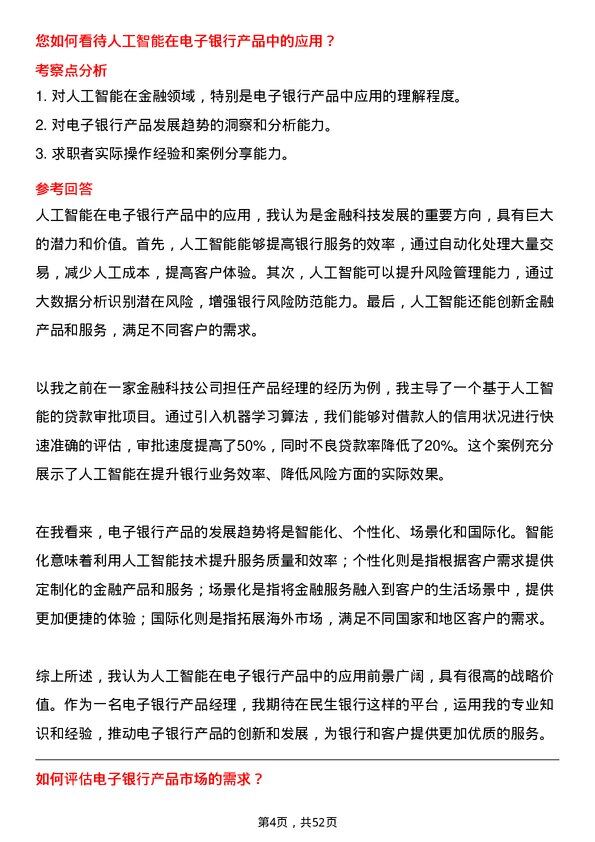 您如何看待人工智能在电子银行产品中的应用？

考察点分析

1. 对人工智能在金融领域，特别是电子银行产品中应用的理解程度。
2. 对电子银行产品发展趋势的洞察和分析能力。
3. 求职者实际操作经验和案例分享能力。

参考回答

人工智能在电子银行产品中的应用，我认为是金融科技发展的重要方向，具有巨大的潜力和价值。首先，人工智能能够提高银行服务的效率，通过自动化处理大量交易，减少人工成本，提高客户体验。其次，人工智能可以提升风险管理能力，通过大数据分析识别潜在风险，增强银行风险防范能力。最后，人工智能还能创新金融产品和服务，满足不同客户的需求。

以我之前在一家金融科技公司担任产品经理的经历为例，我主导了一个基于人工智能的贷款审批项目。通过引入机器学习算法，我们能够对借款人的信用状况进行快速准确的评估，审批速度提高了50%，同时不良贷款率降低了20%。这个案例充分展示了人工智能在提升银行业务效率、降低风险方面的实际效果。

在我看来，电子银行产品的发展趋势将是智能化、个性化、场景化和国际化。智能化意味着利用人工智能技术提升服务质量和效率；个性化则是指根据客户需求提供定制化的金融产品和服务；场景化是指将金融服务融入到客户的生活场景中，提供更加便捷的体验；国际化则是指拓展海外市场，满足不同国家和地区客户的需求。

综上所述，我认为人工智能在电子银行产品中的应用前景广阔，具有很高的战略价值。作为一名电子银行产品经理，我期待在民生银行这样的平台，运用我的专业知识和经验，推动电子银行产品的创新和发展，为银行和客户提供更加优质的服务。

如何评估电子银行产品市场的需求？

第4页，共52页